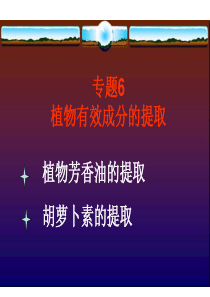 专题6
植物有效成分的提取

植物芳香油的提取

胡萝卜素的提取